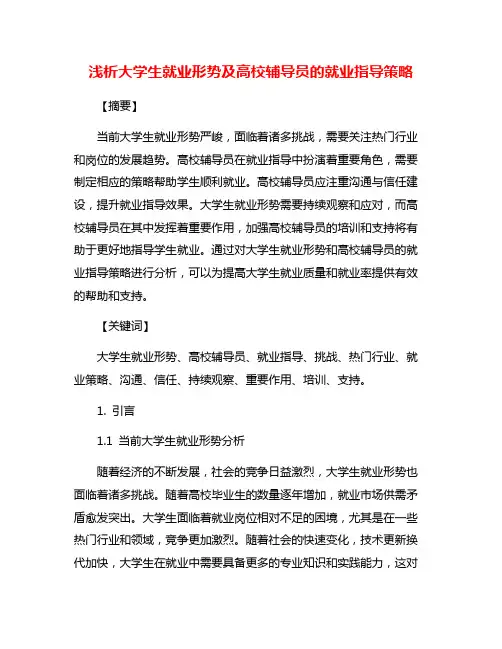 浅析大学生就业形势及高校辅导员的就业指导策略

【摘要】

当前大学生就业形势严峻，面临着诸多挑战，需要关注热门行业和岗位的发展趋势。高校辅导员在就业指导中扮演着重要角色，需要制定相应的策略帮助学生顺利就业。高校辅导员应注重沟通与信任建设，提升就业指导效果。大学生就业形势需要持续观察和应对，而高校辅导员在其中发挥着重要作用，加强高校辅导员的培训和支持将有助于更好地指导学生就业。通过对大学生就业形势和高校辅导员的就业指导策略进行分析，可以为提高大学生就业质量和就业率提供有效的帮助和支持。

【关键词】

大学生就业形势、高校辅导员、就业指导、挑战、热门行业、就业策略、沟通、信任、持续观察、重要作用、培训、支持。

1. 引言

1.1 当前大学生就业形势分析

随着经济的不断发展，社会的竞争日益激烈，大学生就业形势也面临着诸多挑战。随着高校毕业生的数量逐年增加，就业市场供需矛盾愈发突出。大学生面临着就业岗位相对不足的困境，尤其是在一些热门行业和领域，竞争更加激烈。随着社会的快速变化，技术更新换代加快，大学生在就业中需要具备更多的专业知识和实践能力，这对